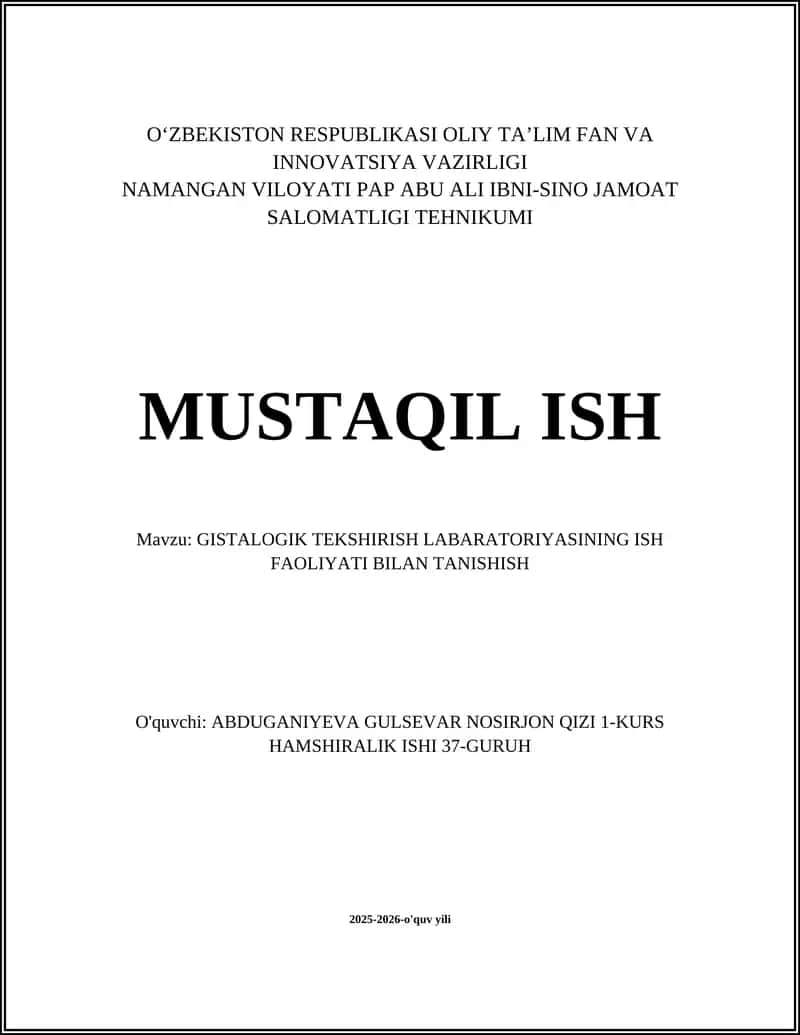 O‘ZBEKISTON RESPUBLIKASI OLIY TA’LIM FAN VA INNOVATSIYA VAZIRLIGI
NAMANGAN VILOYATI PAP ABU ALI IBNI-SINO JAMOAT SALOMATLIGI TEHNIKUMI

MUSTAQIL ISH

Mavzu: GISTALOGIK TEKSHIRISH LABARATORIYASINING ISH FAOLIYATI BILAN TANISHISH

O'quvchi: ABDUGANIYEVA GULSEVAR NOSIRJON QIZI 1-KURS HAMSHIRALIK ISHI 37-GURUH

2025-2026-o'quv yili